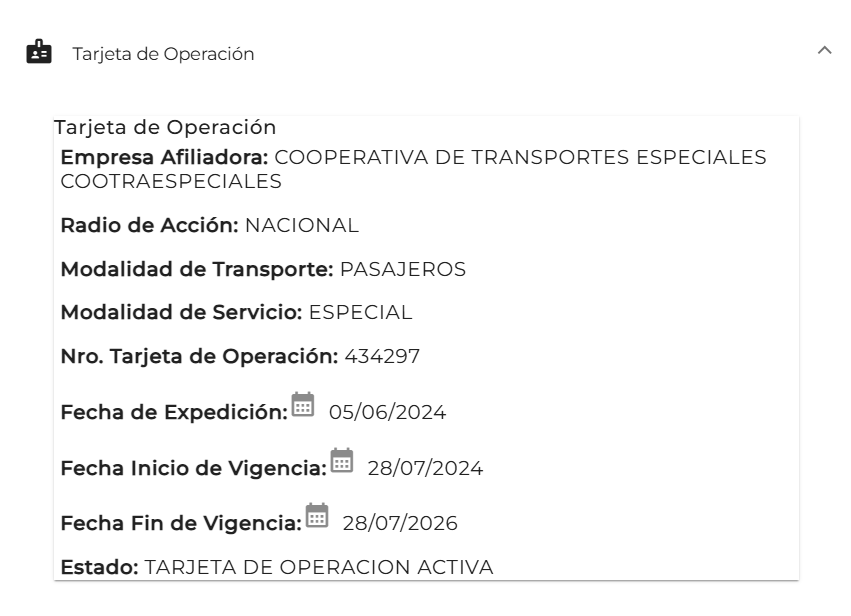 Tarjeta de Operación

Tarjeta de Operación

Empresa Afiliadora: COOPERATIVA DE TRANSPORTES ESPECIALES COOTRAESPECIALES

Radio de Acción: NACIONAL

Modalidad de Transporte: PASAJEROS

Modalidad de Servicio: ESPECIAL

Nro. Tarjeta de Operación: 434297

Fecha de Expedición: 05/06/2024

Fecha Inicio de Vigencia: 28/07/2024

Fecha Fin de Vigencia: 28/07/2026

Estado: TARJETA DE OPERACION ACTIVA